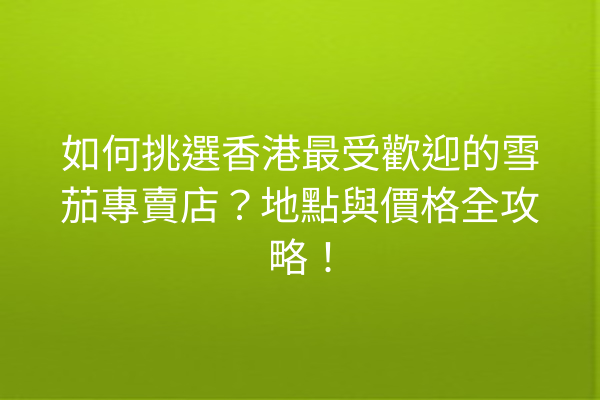 如何挑選香港最受歡迎的雪茄專賣店？地點與價格全攻略！